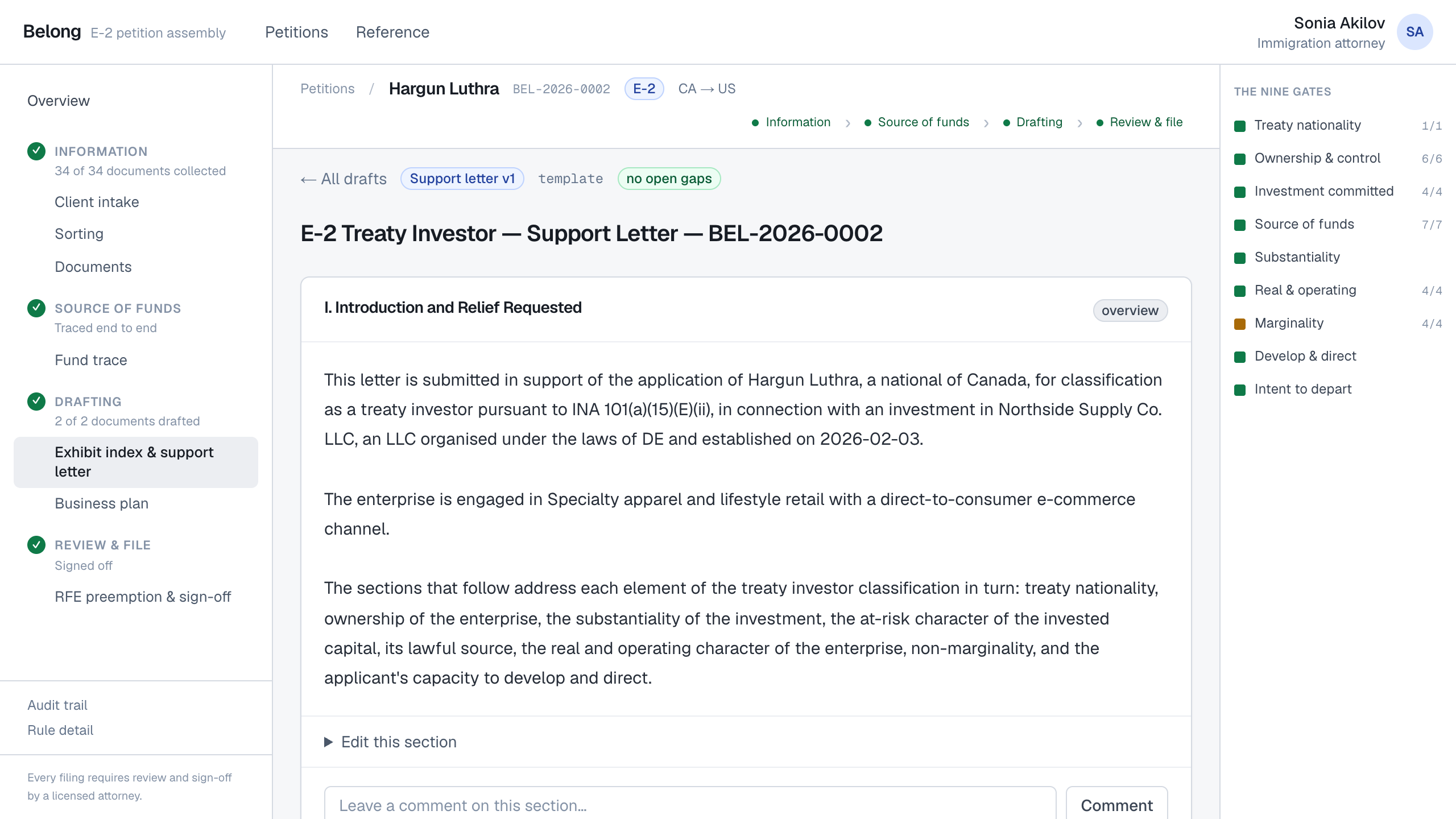 Belong E-2 petition assembly Petitions Reference

Sonia Akilov
Immigration attorney
SA

Overview

INFORMATION
34 of 34 documents collected
Client intake
Sorting
Documents

SOURCE OF FUNDS
Traced end to end
Fund trace

DRAFTING
2 of 2 documents drafted
Exhibit index & support letter
Business plan

REVIEW & FILE
Signed off
RFE preemption & sign-off

Audit trail
Rule detail

Every filing requires review and sign-off by a licensed attorney.

Petitions / Hargun Luthra BEL-2026-0002 E-2 CA → US

Information › Source of funds › Drafting › Review & file

← All drafts Support letter v1 template no open gaps

E-2 Treaty Investor — Support Letter — BEL-2026-0002

I. Introduction and Relief Requested overview

This letter is submitted in support of the application of Hargun Luthra, a national of Canada, for classification as a treaty investor pursuant to INA 101(a)(15)(E)(ii), in connection with an investment in Northside Supply Co. LLC, an LLC organised under the laws of DE and established on 2026-02-03.

The enterprise is engaged in Specialty apparel and lifestyle retail with a direct-to-consumer e-commerce channel.

The sections that follow address each element of the treaty investor classification in turn: treaty nationality, ownership of the enterprise, the substantiality of the investment, the at-risk character of the invested capital, its lawful source, the real and operating character of the enterprise, non-marginality, and the applicant's capacity to develop and direct.

▶ Edit this section

Leave a comment on this section...
Comment

THE NINE GATES
Treaty nationality 1/1
Ownership & control 6/6
Investment committed 4/4
Source of funds 7/7
Substantiality
Real & operating 4/4
Marginality 4/4
Develop & direct
Intent to depart